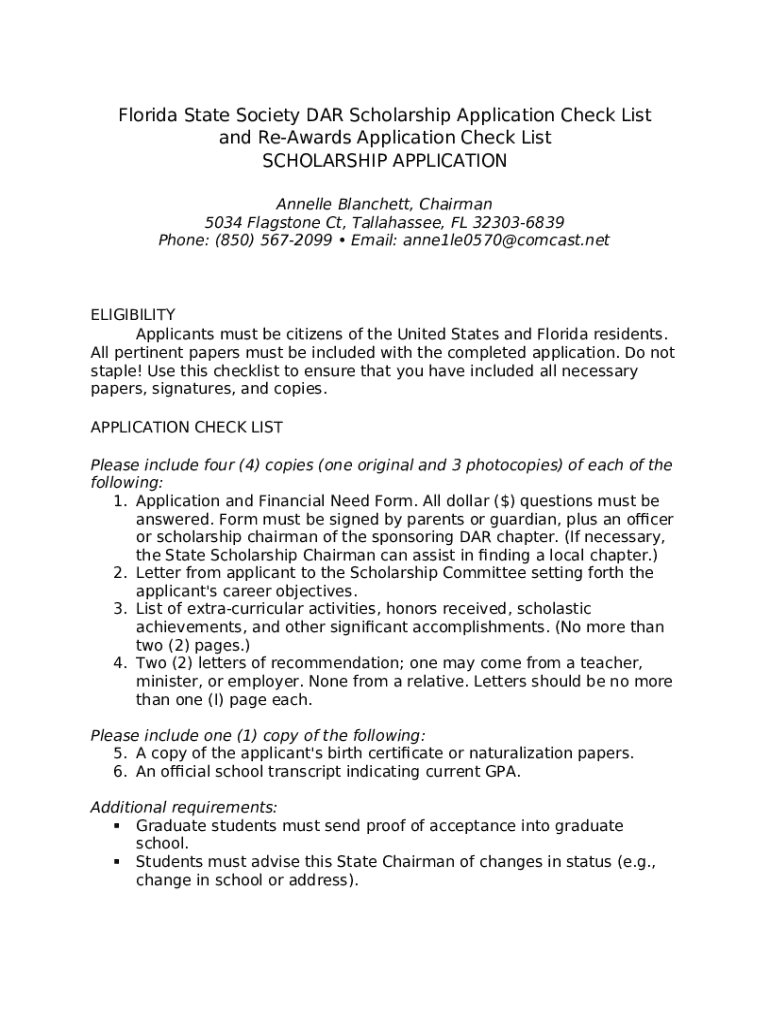 Florida State Society DAR Scholarship Application Check List
and Re-Awards Application Check List
SCHOLARSHIP APPLICATION

Annelle Blanchett, Chairman
5034 Flagstone Ct, Tallahassee, FL 32303-6839
Phone: (850) 567-2099 • Email: anne1le0570@comcast.net

ELIGIBILITY
Applicants must be citizens of the United States and Florida residents. All pertinent papers must be included with the completed application. Do not staple! Use this checklist to ensure that you have included all necessary papers, signatures, and copies.

APPLICATION CHECK LIST

Please include four (4) copies (one original and 3 photocopies) of each of the following:
1. Application and Financial Need Form. All dollar ($) questions must be answered. Form must be signed by parents or guardian, plus an officer or scholarship chairman of the sponsoring DAR chapter. (If necessary, the State Scholarship Chairman can assist in finding a local chapter.)
2. Letter from applicant to the Scholarship Committee setting forth the applicant's career objectives.
3. List of extra-curricular activities, honors received, scholastic achievements, and other significant accomplishments. (No more than two (2) pages.)
4. Two (2) letters of recommendation; one may come from a teacher, minister, or employer. None from a relative. Letters should be no more than one (l) page each.

Please include one (1) copy of the following:
5. A copy of the applicant's birth certificate or naturalization papers.
6. An official school transcript indicating current GPA.

Additional requirements:
▪ Graduate students must send proof of acceptance into graduate school.
▪ Students must advise this State Chairman of changes in status (e.g., change in school or address).